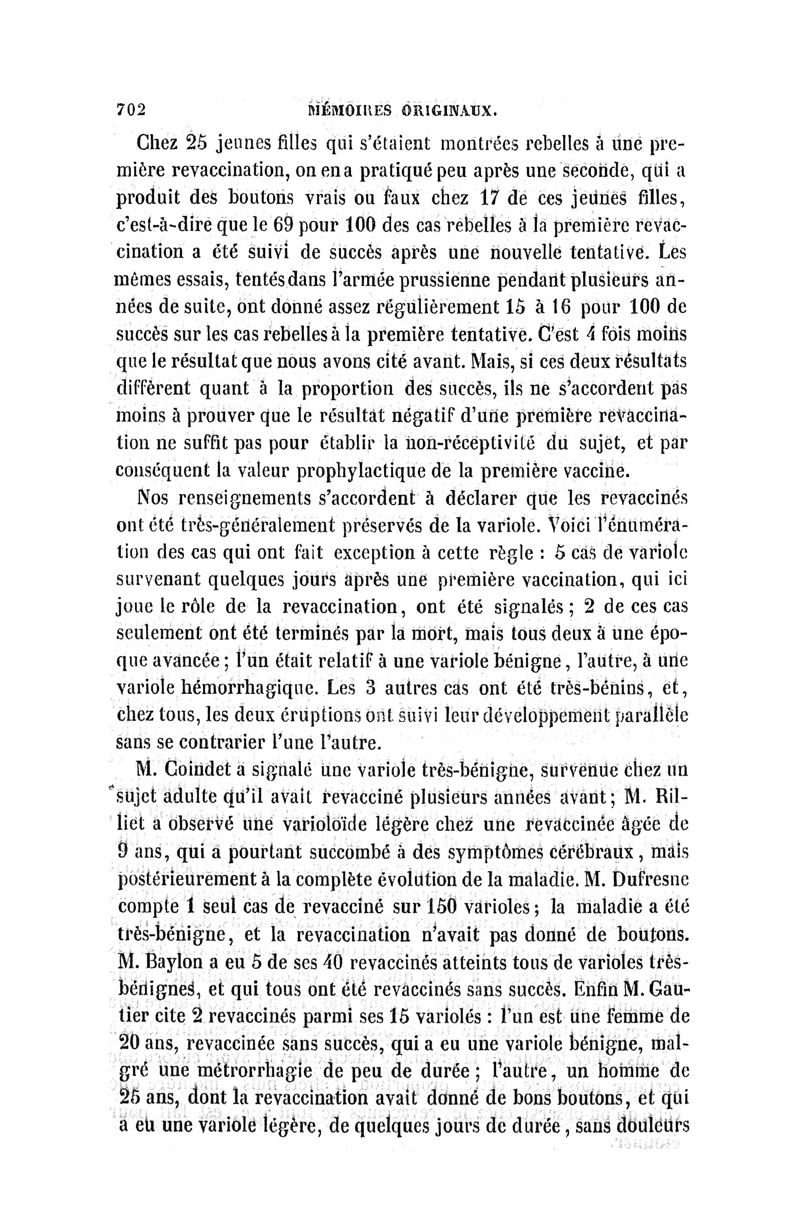 702 MÉMOIRES ORIGINAUX.

Chez 25 jeunes filles qui s'étaient montrées rebelles à une première revaccination, on en a pratiqué peu après une seconde, qui a produit des boutons vrais ou faux chez 17 de ces jeunes filles, c'est-à-dire que le 69 pour 100 des cas rebelles à la première revaccination a été suivi de succès après une nouvelle tentative. Les mêmes essais, tentés dans l'armée prussienne pendant plusieurs années de suite, ont donné assez régulièrement 15 à 16 pour 100 de succès sur les cas rebelles à la première tentative. C'est 4 fois moins que le résultat que nous avons cité avant. Mais, si ces deux résultats diffèrent quant à la proportion des succès, ils ne s'accordent pas moins à prouver que le résultat négatif d'une première revaccination ne suffit pas pour établir la non-réceptivité du sujet, et par conséquent la valeur prophylactique de la première vaccine.

Nos renseignements s'accordent à déclarer que les revaccinés ont été très-généralement préservés de la variole. Voici l'énumération des cas qui ont fait exception à cette règle : 5 cas de variole survenant quelques jours après une première vaccination, qui ici joue le rôle de la revaccination, ont été signalés ; 2 de ces cas seulement ont été terminés par la mort, mais tous deux à une époque avancée ; l'un était relatif à une variole bénigne, l'autre, à une variole hémorrhagique. Les 3 autres cas ont été très-bénins, et, chez tous, les deux éruptions ont suivi leur développement parallèle sans se contrarier l'une l'autre.

M. Coindet a signalé une variole très-bénigne, survenue chez un sujet adulte qu'il avait revacciné plusieurs années avant ; M. Rilliet a observé une varioloïde légère chez une revaccinée âgée de 9 ans, qui a pourtant succombé à des symptômes cérébraux, mais postérieurement à la complète évolution de la maladie. M. Dufresne compte 1 seul cas de revacciné sur 150 varioles ; la maladie a été très-bénigne, et la revaccination n'avait pas donné de boutons. M. Baylon a eu 5 de ses 40 revaccinés atteints tous de varioles très-bénignes, et qui tous ont été revaccinés sans succès. Enfin M. Gautier cite 2 revaccinés parmi ses 15 variolés : l'un est une femme de 20 ans, revaccinée sans succès, qui a eu une variole bénigne, malgré une métrorrhagie de peu de durée ; l'autre, un homme de 25 ans, dont la revaccination avait donné de bons boutons, et qui a eu une variole légère, de quelques jours de durée, sans douleurs